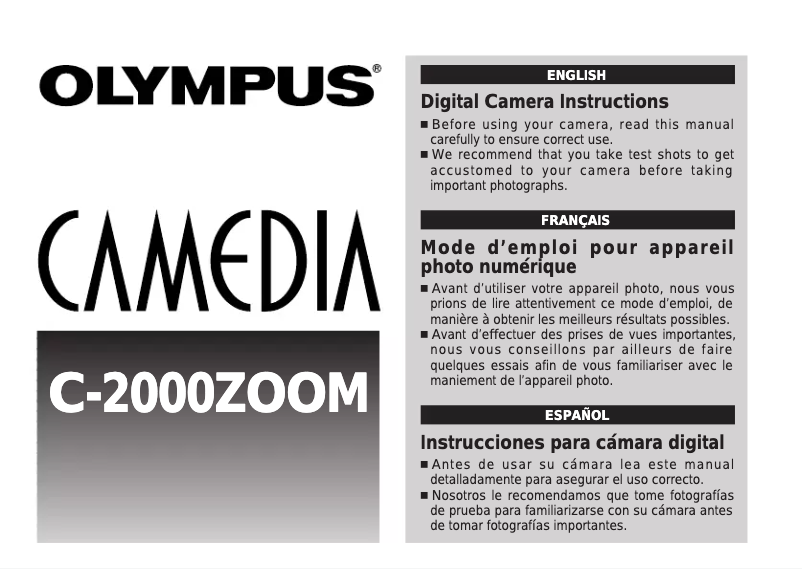 OLYMPUS®

CAMEDIA

C-2000ZOOM

ENGLISH

Digital Camera Instructions

■ Before using your camera, read this manual carefully to ensure correct use.
■ We recommend that you take test shots to get accustomed to your camera before taking important photographs.

FRANÇAIS

Mode d'emploi pour appareil photo numérique

■ Avant d'utiliser votre appareil photo, nous vous prions de lire attentivement ce mode d'emploi, de manière à obtenir les meilleurs résultats possibles.
■ Avant d'effectuer des prises de vues importantes, nous vous conseillons par ailleurs de faire quelques essais afin de vous familiariser avec le maniement de l'appareil photo.

ESPAÑOL

Instrucciones para cámara digital

■ Antes de usar su cámara lea este manual detalladamente para asegurar el uso correcto.
■ Nosotros le recomendamos que tome fotografías de prueba para familiarizarse con su cámara antes de tomar fotografías importantes.